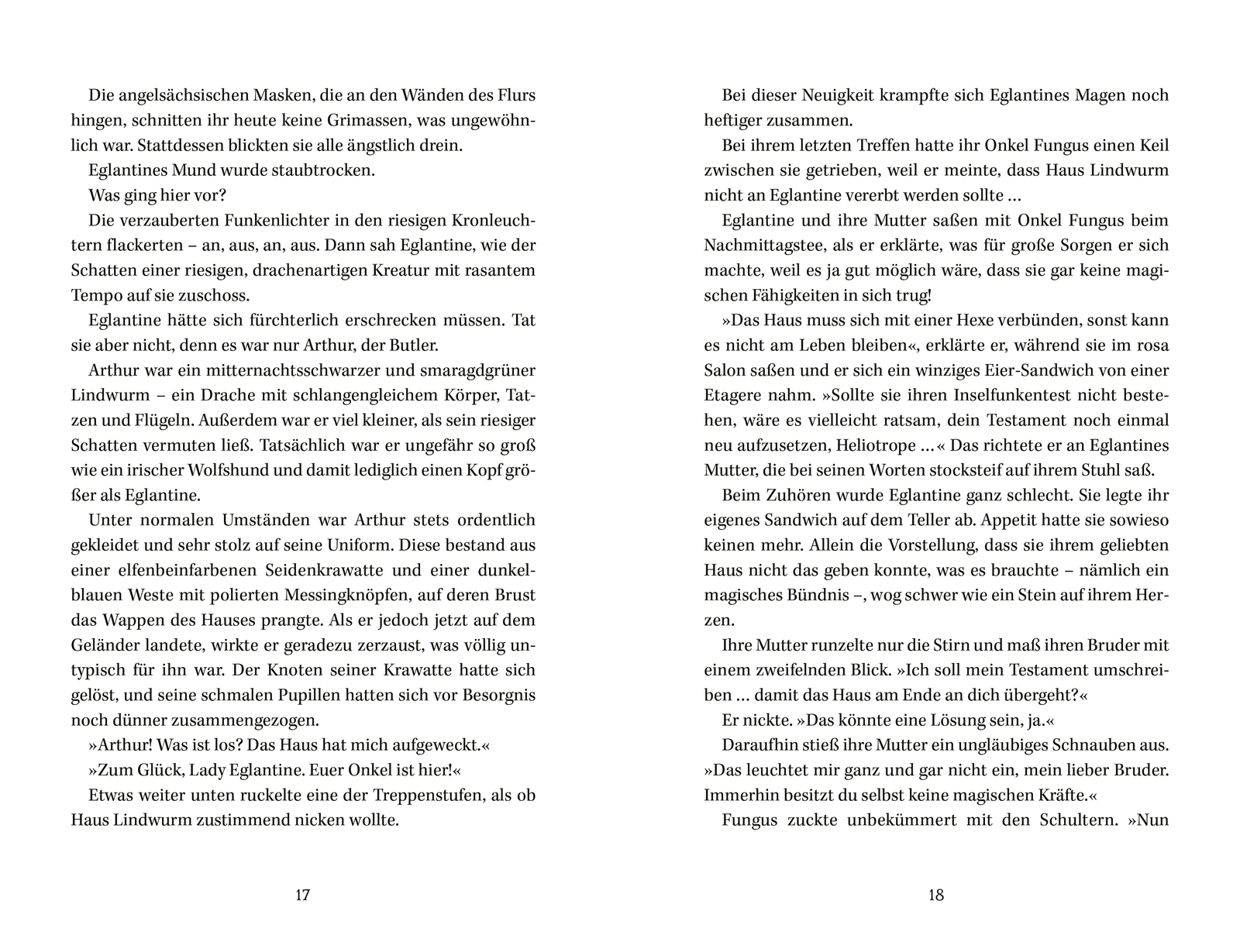 Die angelsächsischen Masken, die an den Wänden des Flurs hingen, schnitten ihr heute keine Grimassen, was ungewöhnlich war. Stattdessen blickten sie alle ängstlich drein.

Eglantines Mund wurde staubtrocken.

Was ging hier vor?

Die verzauberten Funkenlichter in den riesigen Kronleuchtern flackerten – an, aus, an, aus. Dann sah Eglantine, wie der Schatten einer riesigen, drachenartigen Kreatur mit rasantem Tempo auf sie zuschoss.

Eglantine hätte sich fürchterlich erschrecken müssen. Tat sie aber nicht, denn es war nur Arthur, der Butler.

Arthur war ein mitternachtsschwarzer und smaragdgrüner Lindwurm – ein Drache mit schlangengleichem Körper, Tatzen und Flügeln. Außerdem war er viel kleiner, als sein riesiger Schatten vermuten ließ. Tatsächlich war er ungefähr so groß wie ein irischer Wolfshund und damit lediglich einen Kopf größer als Eglantine.

Unter normalen Umständen war Arthur stets ordentlich gekleidet und sehr stolz auf seine Uniform. Diese bestand aus einer elfenbeinfarbenen Seidenkrawatte und einer dunkelblauen Weste mit polierten Messingknöpfen, auf deren Brust das Wappen des Hauses prangte. Als er jedoch jetzt auf dem Geländer landete, wirkte er geradezu zerzaust, was völlig untypisch für ihn war. Der Knoten seiner Krawatte hatte sich gelöst, und seine schmalen Pupillen hatten sich vor Besorgnis noch dünner zusammengezogen.

»Arthur! Was ist los? Das Haus hat mich aufgeweckt.«

»Zum Glück, Lady Eglantine. Euer Onkel ist hier!«

Etwas weiter unten ruckelte eine der Treppenstufen, als ob Haus Lindwurm zustimmend nicken wollte.

17

Bei dieser Neuigkeit krampfte sich Eglantines Magen noch heftiger zusammen.

Bei ihrem letzten Treffen hatte ihr Onkel Fungus einen Keil zwischen sie getrieben, weil er meinte, dass Haus Lindwurm nicht an Eglantine vererbt werden sollte …

Eglantine und ihre Mutter saßen mit Onkel Fungus beim Nachmittagstee, als er erklärte, was für große Sorgen er sich machte, weil es ja gut möglich wäre, dass sie gar keine magischen Fähigkeiten in sich trug!

»Das Haus muss sich mit einer Hexe verbünden, sonst kann es nicht am Leben bleiben«, erklärte er, während sie im rosa Salon saßen und er sich ein winziges Eier-Sandwich von einer Etagere nahm. »Sollte sie ihren Inselfunkentest nicht bestehen, wäre es vielleicht ratsam, dein Testament noch einmal neu aufzusetzen, Heliotrope …« Das richtete er an Eglantines Mutter, die bei seinen Worten stocksteif auf ihrem Stuhl saß.

Beim Zuhören wurde Eglantine ganz schlecht. Sie legte ihr eigenes Sandwich auf dem Teller ab. Appetit hatte sie sowieso keinen mehr. Allein die Vorstellung, dass sie ihrem geliebten Haus nicht das geben konnte, was es brauchte – nämlich ein magisches Bündnis –, wog schwer wie ein Stein auf ihrem Herzen.

Ihre Mutter runzelte nur die Stirn und maß ihren Bruder mit einem zweifelnden Blick. »Ich soll mein Testament umschreiben … damit das Haus am Ende an dich übergeht?«

Er nickte. »Das könnte eine Lösung sein, ja.«

Daraufhin stieß ihre Mutter ein ungläubiges Schnauben aus. »Das leuchtet mir ganz und gar nicht ein, mein lieber Bruder. Immerhin besitzt du selbst keine magischen Kräfte.«

Fungus zuckte unbekümmert mit den Schultern. »Nun

18